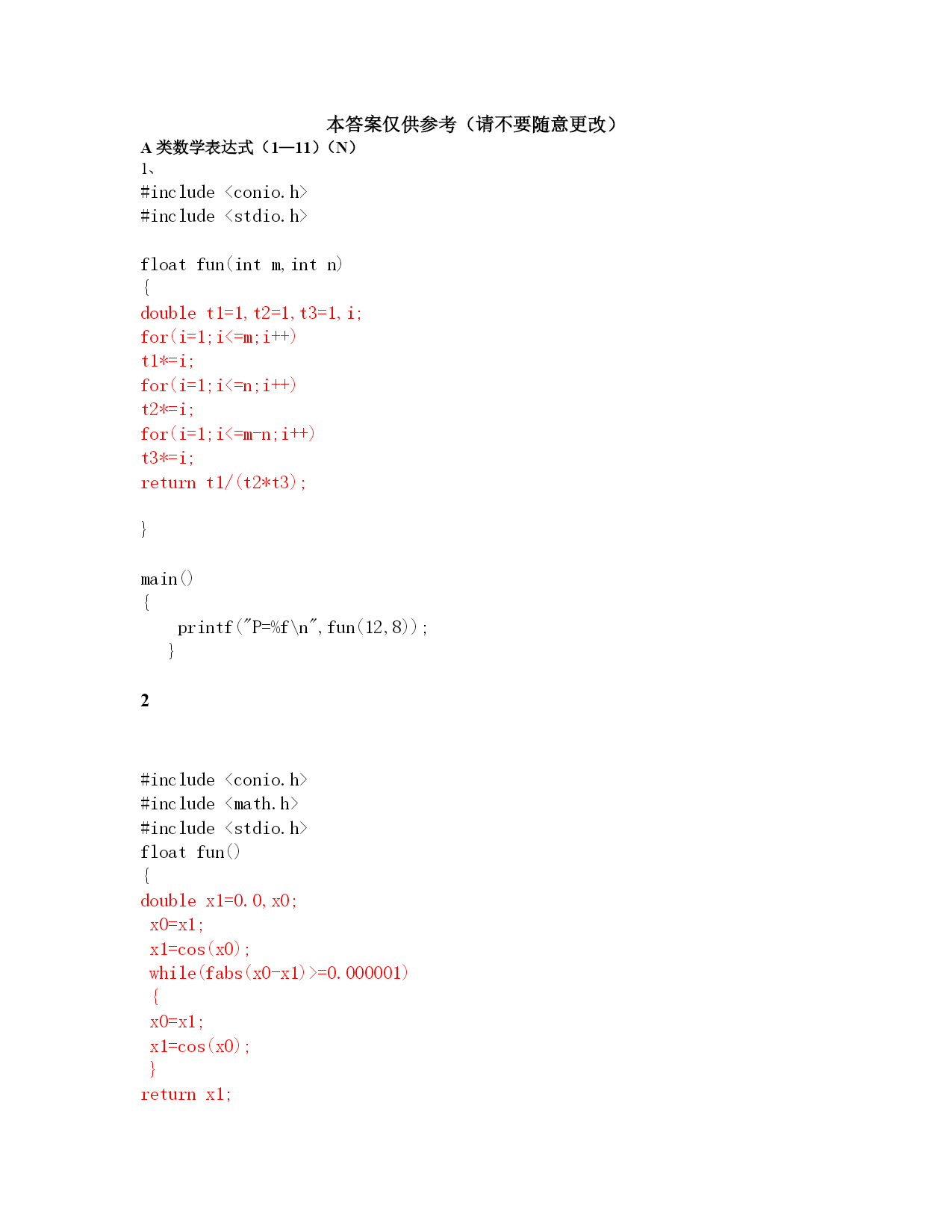 本答案仅供参考（请不要随意更改）

A 类数学表达式（1—11）（N）

1、

#include <conio.h>
#include <stdio.h>

float fun(int m,int n)
{
double t1=1,t2=1,t3=1,i;
for(i=1;i<=m;i++)
t1*=i;
for(i=1;i<=n;i++)
t2*=i;
for(i=1;i<=m-n;i++)
t3*=i;
return t1/(t2*t3);

}

main()
{
    printf("P=%f\n",fun(12,8));
   }

2

#include <conio.h>
#include <math.h>
#include <stdio.h>
float fun()
{
double x1=0.0,x0;
 x0=x1;
 x1=cos(x0);
 while(fabs(x0-x1)>=0.000001)
 {
 x0=x1;
 x1=cos(x0);
 }
return x1;